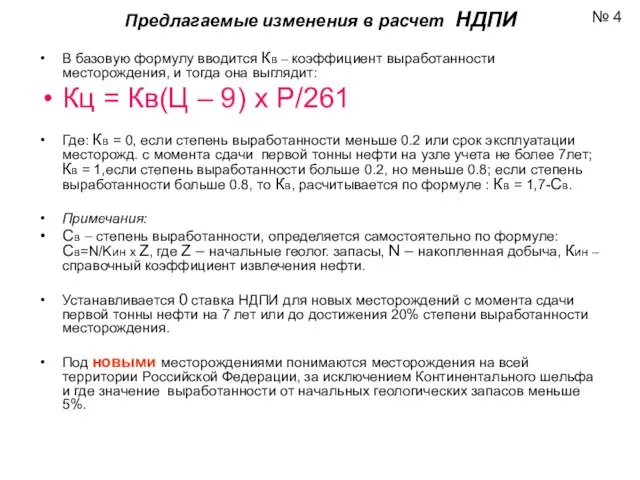 Предлагаемые изменения в расчет НДПИ

№ 4

• В базовую формулу вводится Кв – коэффициент выработанности месторождения, и тогда она выглядит:

• Кц = Кв(Ц – 9) х Р/261

• Где: Кв = 0, если степень выработанности меньше 0.2 или срок эксплуатации месторожд. с момента сдачи первой тонны нефти на узле учета не более 7лет; Кв = 1,если степень выработанности больше 0.2, но меньше 0.8; если степень выработанности больше 0.8, то Кв, расчитывается по формуле : Кв = 1,7-Св.

• Примечания:

• Св – степень выработанности, определяется самостоятельно по формуле: Св=N/Кин х Z, где Z – начальные геолог. запасы, N – накопленная добыча, Кин – справочный коэффициент извлечения нефти.

• Устанавливается 0 ставка НДПИ для новых месторождений с момента сдачи первой тонны нефти на 7 лет или до достижения 20% степени выработанности месторождения.

• Под новыми месторождениями понимаются месторождения на всей территории Российской Федерации, за исключением Континентального шельфа и где значение выработанности от начальных геологических запасов меньше 5%.